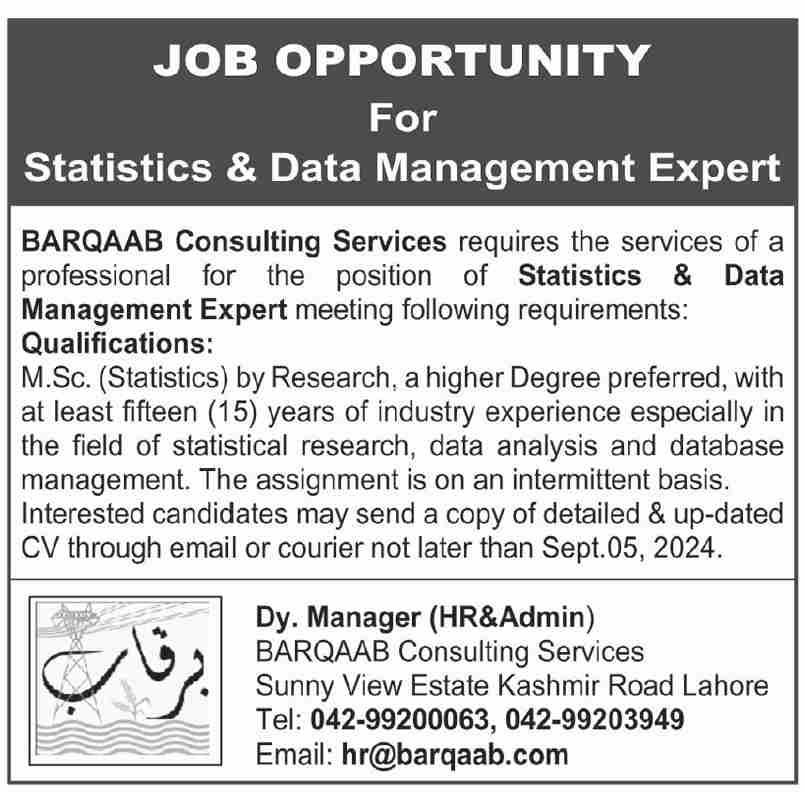 JOB OPPORTUNITY
For
Statistics & Data Management Expert

BARQAAB Consulting Services requires the services of a professional for the position of Statistics & Data Management Expert meeting following requirements:

Qualifications:

M.Sc. (Statistics) by Research, a higher Degree preferred, with at least fifteen (15) years of industry experience especially in the field of statistical research, data analysis and database management. The assignment is on an intermittent basis. Interested candidates may send a copy of detailed & up-dated CV through email or courier not later than Sept.05, 2024.

برقاب

Dy. Manager (HR&Admin)
BARQAAB Consulting Services
Sunny View Estate Kashmir Road Lahore
Tel: 042-99200063, 042-99203949
Email: hr@barqaab.com